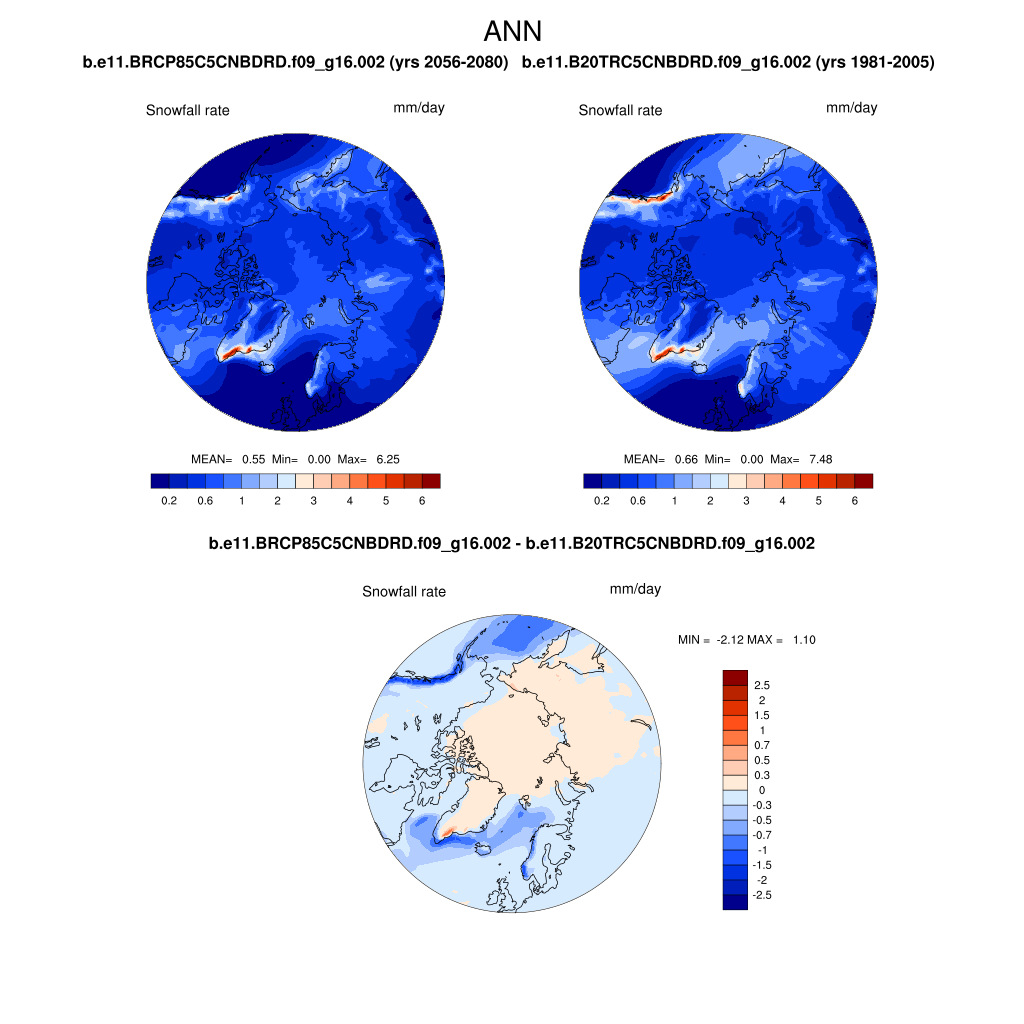 ANN

b.e11.BRCP85C5CNBDRD.f09_g16.002 (yrs 2056-2080)

Snowfall rate mm/day

MEAN= 0.55 Min= 0.00 Max= 6.25

0.2 0.6 1 2 3 4 5 6

b.e11.B20TRC5CNBDRD.f09_g16.002 (yrs 1981-2005)

Snowfall rate mm/day

MEAN= 0.66 Min= 0.00 Max= 7.48

0.2 0.6 1 2 3 4 5 6

b.e11.BRCP85C5CNBDRD.f09_g16.002 - b.e11.B20TRC5CNBDRD.f09_g16.002

Snowfall rate mm/day

MIN = -2.12 MAX = 1.10

2.5
2
1.5
1
0.7
0.5
0.3
0
-0.3
-0.5
-0.7
-1
-1.5
-2
-2.5